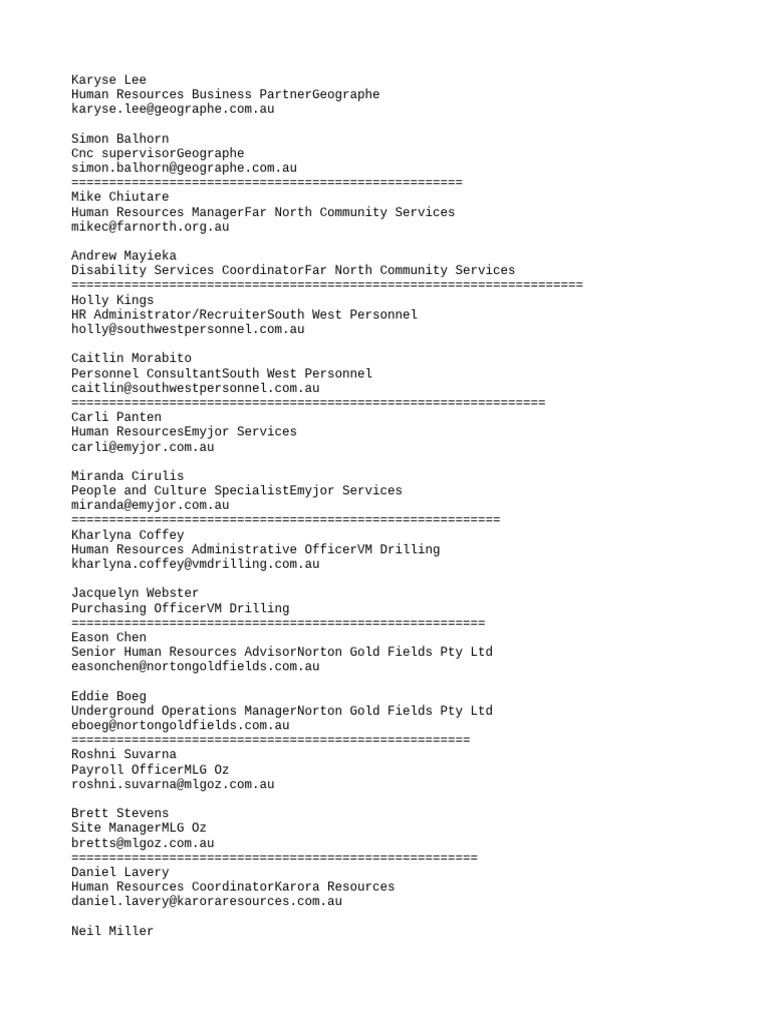 Karyse Lee
Human Resources Business PartnerGeographe
karyse.lee@geographe.com.au

Simon Balhorn
Cnc supervisorGeographe
simon.balhorn@geographe.com.au
====================================================
Mike Chiutare
Human Resources ManagerFar North Community Services
mikec@farnorth.org.au

Andrew Mayieka
Disability Services CoordinatorFar North Community Services
====================================================================
Holly Kings
HR Administrator/RecruiterSouth West Personnel
holly@southwestpersonnel.com.au

Caitlin Morabito
Personnel ConsultantSouth West Personnel
caitlin@southwestpersonnel.com.au
===============================================================
Carli Panten
Human ResourcesEmyjor Services
carli@emyjor.com.au

Miranda Cirulis
People and Culture SpecialistEmyjor Services
miranda@emyjor.com.au
=========================================================
Kharlyna Coffey
Human Resources Administrative OfficerVM Drilling
kharlyna.coffey@vmdrilling.com.au

Jacquelyn Webster
Purchasing OfficerVM Drilling
=======================================================
Eason Chen
Senior Human Resources AdvisorNorton Gold Fields Pty Ltd
easonchen@nortongoldfields.com.au

Eddie Boeg
Underground Operations ManagerNorton Gold Fields Pty Ltd
eboeg@nortongoldfields.com.au
=====================================================
Roshni Suvarna
Payroll OfficerMLG Oz
roshni.suvarna@mlgoz.com.au

Brett Stevens
Site ManagerMLG Oz
bretts@mlgoz.com.au
======================================================
Daniel Lavery
Human Resources CoordinatorKarora Resources
daniel.lavery@karoraresources.com.au

Neil Miller